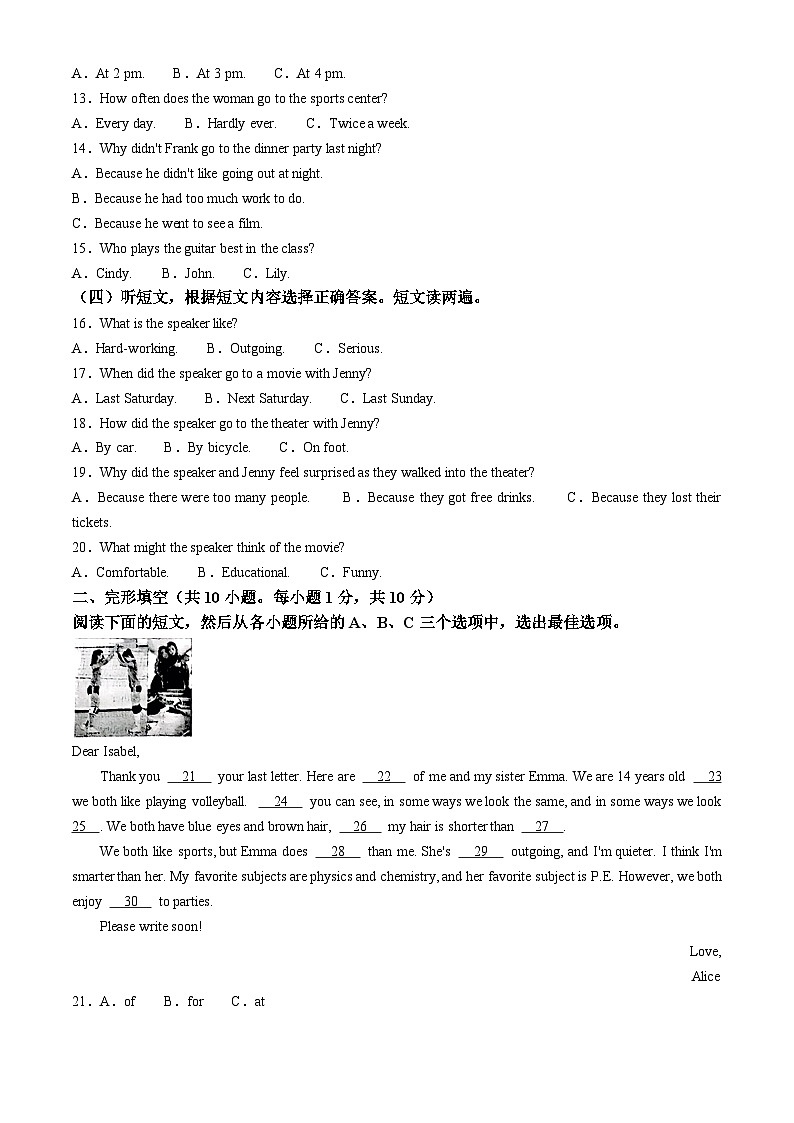 A．At 2 pm.　　B．At 3 pm.　　C．At 4 pm.

13．How often does the woman go to the sports center?

A．Every day.　　B．Hardly ever.　　C．Twice a week.

14．Why didn't Frank go to the dinner party last night?

A．Because he didn't like going out at night.

B．Because he had too much work to do.

C．Because he went to see a film.

15．Who plays the guitar best in the class?

A．Cindy.　　B．John.　　C．Lily.

（四）听短文，根据短文内容选择正确答案。短文读两遍。

16．What is the speaker like?

A．Hard-working.　　B．Outgoing.　　C．Serious.

17．When did the speaker go to a movie with Jenny?

A．Last Saturday.　　B．Next Saturday.　　C．Last Sunday.

18．How did the speaker go to the theater with Jenny?

A．By car.　　B．By bicycle.　　C．On foot.

19．Why did the speaker and Jenny feel surprised as they walked into the theater?

A．Because there were too many people.　　B．Because they got free drinks.　　C．Because they lost their tickets.

20．What might the speaker think of the movie?

A．Comfortable.　　B．Educational.　　C．Funny.

二、完形填空（共 10 小题。每小题 1 分，共 10 分）

阅读下面的短文，然后从各小题所给的 A、B、C 三个选项中，选出最佳选项。

Dear Isabel,

Thank you __21__ your last letter. Here are __22__ of me and my sister Emma. We are 14 years old __23__ we both like playing volleyball. __24__ you can see, in some ways we look the same, and in some ways we look __25__. We both have blue eyes and brown hair, __26__ my hair is shorter than __27__.

We both like sports, but Emma does __28__ than me. She's __29__ outgoing, and I'm quieter. I think I'm smarter than her. My favorite subjects are physics and chemistry, and her favorite subject is P.E. However, we both enjoy __30__ to parties.

Please write soon!

Love,

Alice

21．A．of　　B．for　　C．at